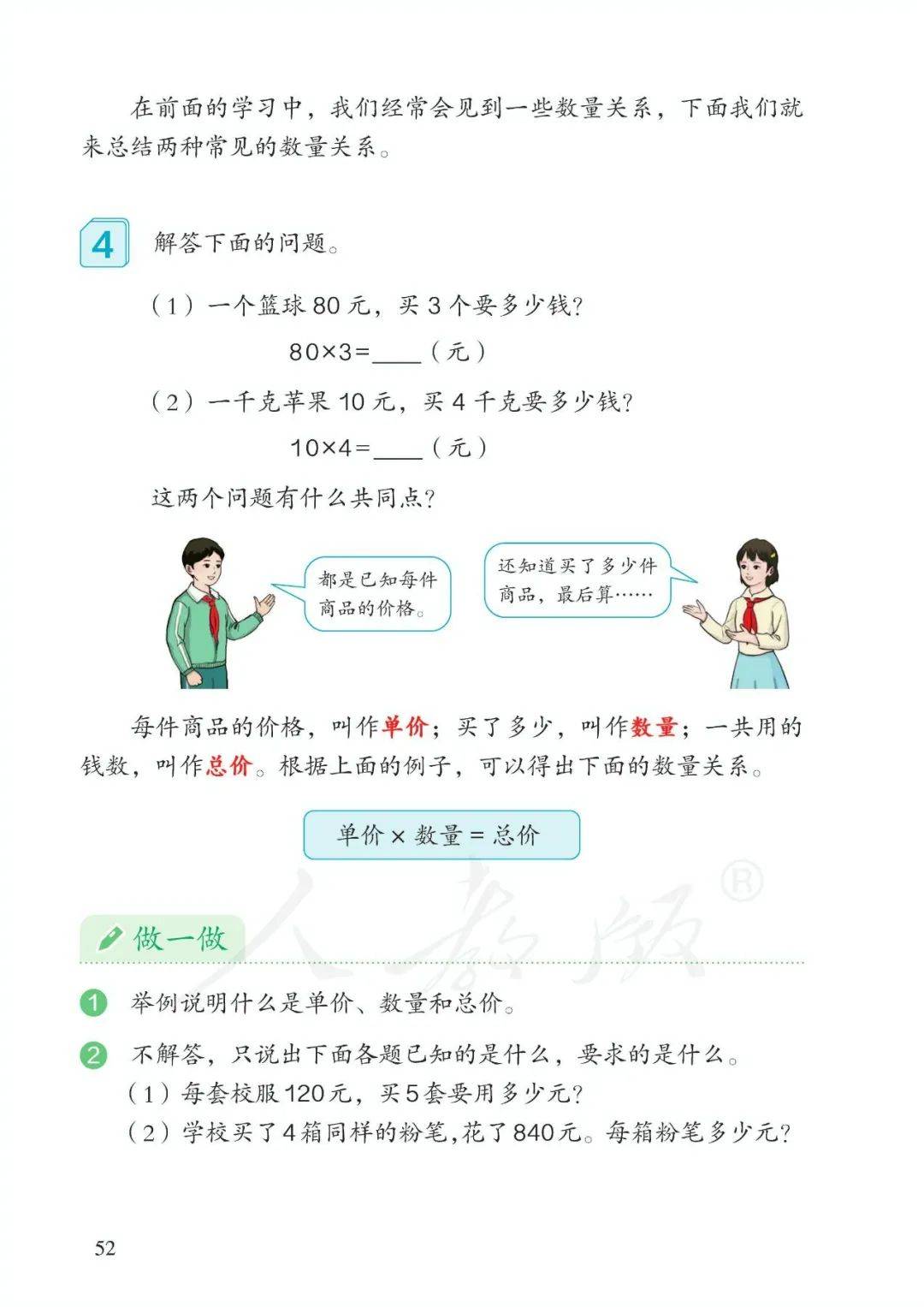 在前面的学习中，我们经常会见到一些数量关系，下面我们就来总结两种常见的数量关系。

4 解答下面的问题。

（1）一个篮球 80 元，买 3 个要多少钱？

$80\times3=$____（元）

（2）一千克苹果 10 元，买 4 千克要多少钱？

$10\times4=$____（元）

这两个问题有什么共同点？

都是已知每件商品的价格。

还知道买了多少件商品，最后算……

每件商品的价格，叫作单价；买了多少，叫作数量；一共用的钱数，叫作总价。根据上面的例子，可以得出下面的数量关系。

单价 × 数量 = 总价

人教版®

做一做

1 举例说明什么是单价、数量和总价。

2 不解答，只说出下面各题已知的是什么，要求的是什么。

（1）每套校服120元，买5套要用多少元？

（2）学校买了4箱同样的粉笔，花了840元。每箱粉笔多少元？

52